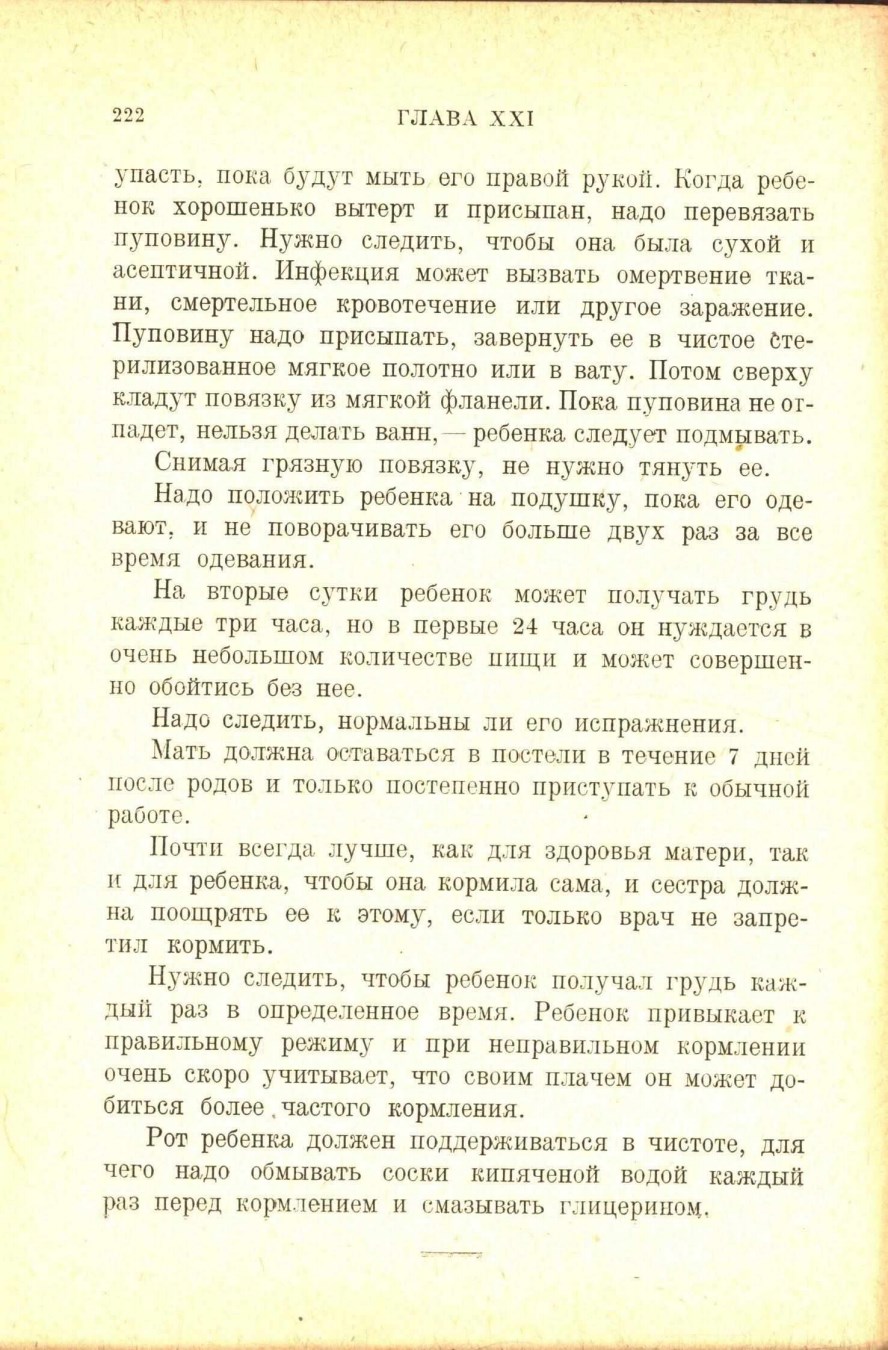 222 ГЛАВА XXI

упасть, пока будут мыть его правой рукой. Когда ребенок хорошенько вытерт и присыпан, надо перевязать пуповину. Нужно следить, чтобы она была сухой и асептичной. Инфекция может вызвать омертвение ткани, смертельное кровотечение или другое заражение. Пуповину надо присыпать, завернуть ее в чистое стерилизованное мягкое полотно или в вату. Потом сверху кладут повязку из мягкой фланели. Пока пуповина не отпадет, нельзя делать ванн, — ребенка следует подмывать.

Снимая грязную повязку, не нужно тянуть ее.

Надо положить ребенка на подушку, пока его одевают, и не поворачивать его больше двух раз за все время одевания.

На вторые сутки ребенок может получать грудь каждые три часа, но в первые 24 часа он нуждается в очень небольшом количестве пищи и может совершенно обойтись без нее.

Надо следить, нормальны ли его испражнения.

Мать должна оставаться в постели в течение 7 дней после родов и только постепенно приступать к обычной работе.

Почти всегда лучше, как для здоровья матери, так и для ребенка, чтобы она кормила сама, и сестра должна поощрять ее к этому, если только врач не запретил кормить.

Нужно следить, чтобы ребенок получал грудь каждый раз в определенное время. Ребенок привыкает к правильному режиму и при неправильном кормлении очень скоро учитывает, что своим плачем он может добиться более частого кормления.

Рот ребенка должен поддерживаться в чистоте, для чего надо обмывать соски кипяченой водой каждый раз перед кормлением и смазывать глицерином.